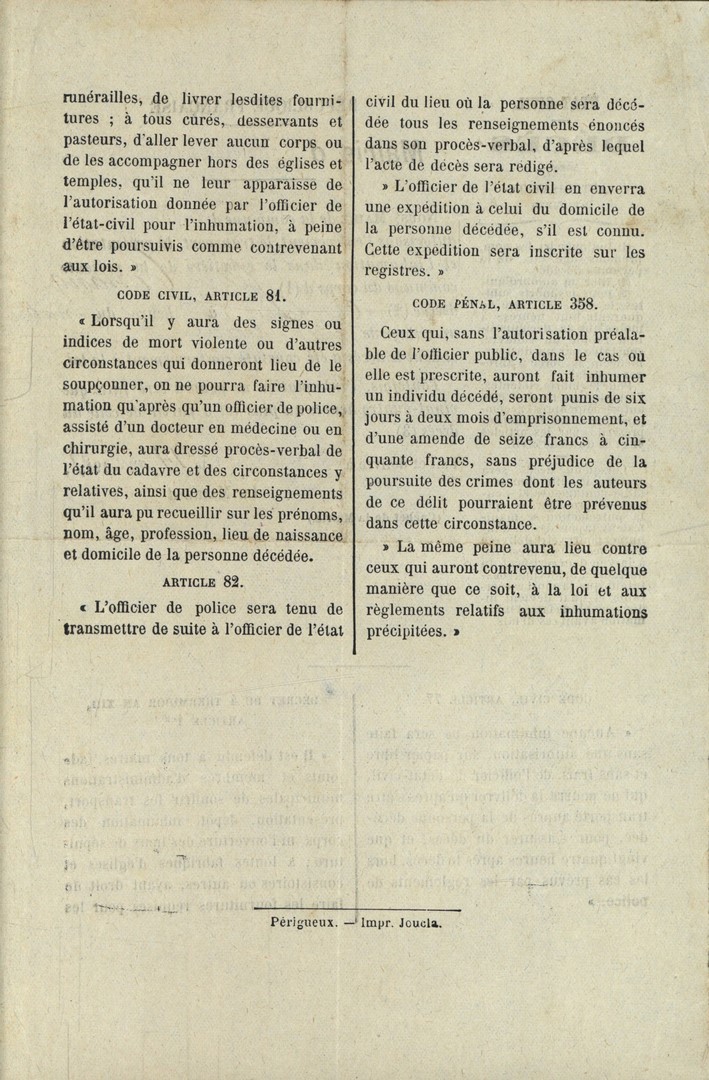 runérailles, de livrer lesdites fournitures ; à tous curés, desservants et pasteurs, d'aller lever aucun corps ou de les accompagner hors des églises et temples, qu'il ne leur apparaisse de l'autorisation donnée par l'officier de l'état-civil pour l'inhumation, à peine d'être poursuivis comme contrevenant aux lois. »

CODE CIVIL, ARTICLE 81.

« Lorsqu'il y aura des signes ou indices de mort violente ou d'autres circonstances qui donneront lieu de le soupçonner, on ne pourra faire l'inhumation qu'après qu'un officier de police, assisté d'un docteur en médecine ou en chirurgie, aura dressé procès-verbal de l'état du cadavre et des circonstances y relatives, ainsi que des renseignements qu'il aura pu recueillir sur les prénoms, nom, âge, profession, lieu de naissance et domicile de la personne décédée.

ARTICLE 82.

« L'officier de police sera tenu de transmettre de suite à l'officier de l'état civil du lieu où la personne sera décédée tous les renseignements énoncés dans son procès-verbal, d'après lequel l'acte de décès sera redigé.

» L'officier de l'état civil en enverra une expédition à celui du domicile de la personne décédée, s'il est connu. Cette expedition sera inscrite sur les registres. »

CODE PÉNAL, ARTICLE 358.

Ceux qui, sans l'autorisation préalable de l'officier public, dans le cas où elle est prescrite, auront fait inhumer un individu décédé, seront punis de six jours à deux mois d'emprisonnement, et d'une amende de seize francs à cinquante francs, sans préjudice de la poursuite des crimes dont les auteurs de ce délit pourraient être prévenus dans cette circonstance.

» La même peine aura lieu contre ceux qui auront contrevenu, de quelque manière que ce soit, à la loi et aux règlements relatifs aux inhumations précipitées. »

Périgueux. — Impr. Joucla.